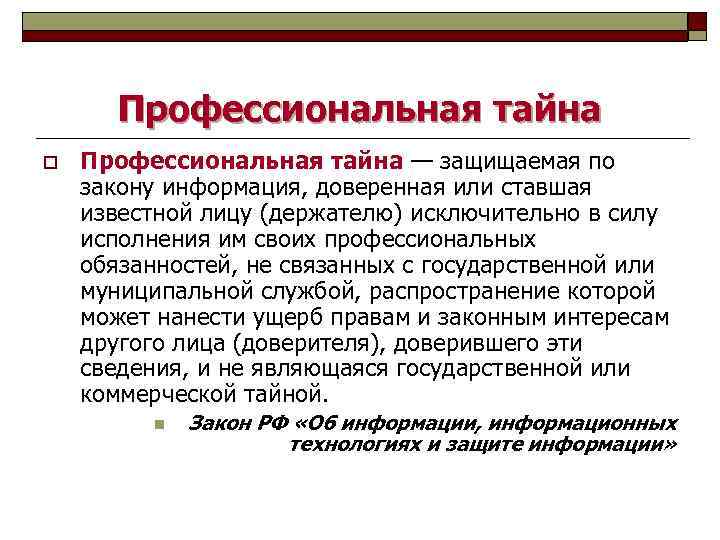 Профессиональная тайна

Профессиональная тайна — защищаемая по закону информация, доверенная или ставшая известной лицу (держателю) исключительно в силу исполнения им своих профессиональных обязанностей, не связанных с государственной или муниципальной службой, распространение которой может нанести ущерб правам и законным интересам другого лица (доверителя), доверившего эти сведения, и не являющаяся государственной или коммерческой тайной.

Закон РФ «Об информации, информационных технологиях и защите информации»